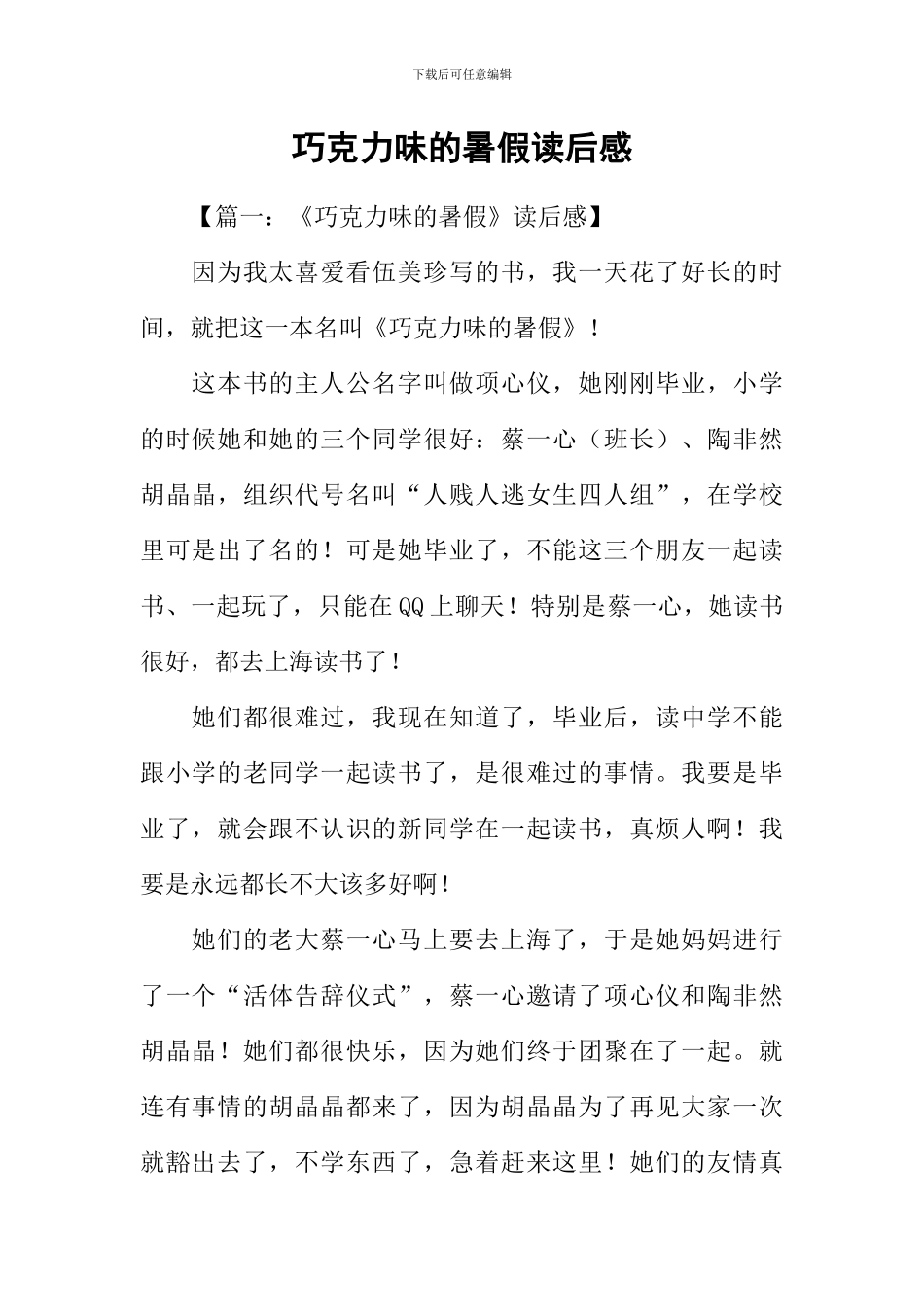 下载后可任意编辑

巧克力味的暑假读后感

【篇一：《巧克力味的暑假》读后感】

因为我太喜爱看伍美珍写的书，我一天花了好长的时间，就把这一本名叫《巧克力味的暑假》！

这本书的主人公名字叫做项心仪，她刚刚毕业，小学的时候她和她的三个同学很好：蔡一心（班长）、陶非然胡晶晶，组织代号名叫“人贱人逃女生四人组”，在学校里可是出了名的！可是她毕业了，不能这三个朋友一起读书、一起玩了，只能在QQ上聊天！特别是蔡一心，她读书很好，都去上海读书了！

她们都很难过，我现在知道了，毕业后，读中学不能跟小学的老同学一起读书了，是很难过的事情。我要是毕业了，就会跟不认识的新同学在一起读书，真烦人啊！我要是永远都长不大该多好啊！

她们的老大蔡一心马上要去上海了，于是她妈妈进行了一个“活体告辞仪式”，蔡一心邀请了项心仪和陶非然胡晶晶！她们都很快乐，因为她们终于团聚在了一起。就连有事情的胡晶晶都来了，因为胡晶晶为了再见大家一次就豁出去了，不学东西了，急着赶来这里！她们的友情真